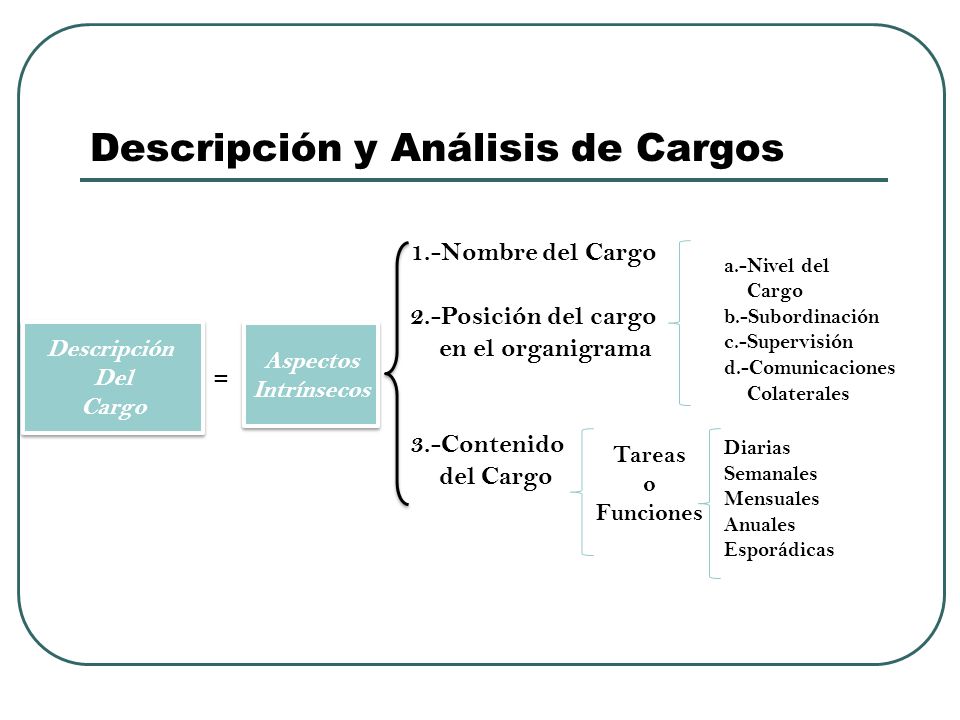 Descripción y Análisis de Cargos

Descripción Del Cargo

=

Aspectos Intrínsecos

1.-Nombre del Cargo

2.-Posición del cargo en el organigrama

a.-Nivel del Cargo
b.-Subordinación
c.-Supervisión
d.-Comunicaciones Colaterales

3.-Contenido del Cargo

Tareas o Funciones

Diarias
Semanales
Mensuales
Anuales
Esporádicas